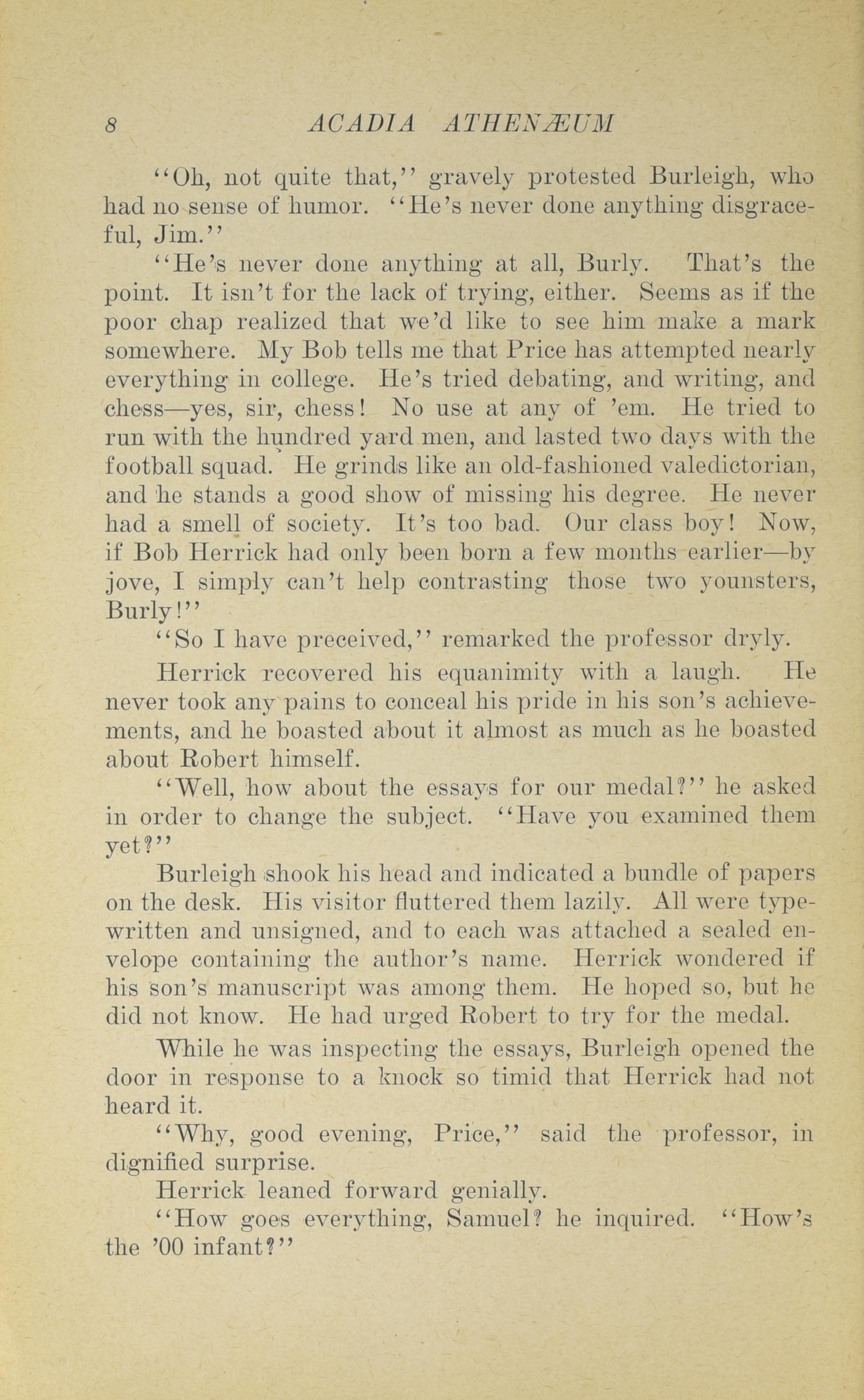 8 ACADIA ATHENÆUM

"Oh, not quite that," gravely protested Burleigh, who had no sense of humor. "He's never done anything disgraceful, Jim."

"He's never done anything at all, Burly. That's the point. It isn't for the lack of trying, either. Seems as if the poor chap realized that we'd like to see him make a mark somewhere. My Bob tells me that Price has attempted nearly everything in college. He's tried debating, and writing, and chess—yes, sir, chess! No use at any of 'em. He tried to run with the hundred yard men, and lasted two days with the football squad. He grinds like an old-fashioned valedictorian, and he stands a good show of missing his degree. He never had a smell of society. It's too bad. Our class boy! Now, if Bob Herrick had only been born a few months earlier—by jove, I simply can't help contrasting those two younsters, Burly!"

"So I have preceived," remarked the professor dryly.

Herrick recovered his equanimity with a laugh. He never took any pains to conceal his pride in his son's achievements, and he boasted about it almost as much as he boasted about Robert himself.

"Well, how about the essays for our medal?" he asked in order to change the subject. "Have you examined them yet?"

Burleigh shook his head and indicated a bundle of papers on the desk. His visitor fluttered them lazily. All were typewritten and unsigned, and to each was attached a sealed envelope containing the author's name. Herrick wondered if his son's manuscript was among them. He hoped so, but he did not know. He had urged Robert to try for the medal.

While he was inspecting the essays, Burleigh opened the door in response to a knock so timid that Herrick had not heard it.

"Why, good evening, Price," said the professor, in dignified surprise.

Herrick leaned forward genially.

"How goes everything, Samuel? he inquired. "How's the '00 infant?"